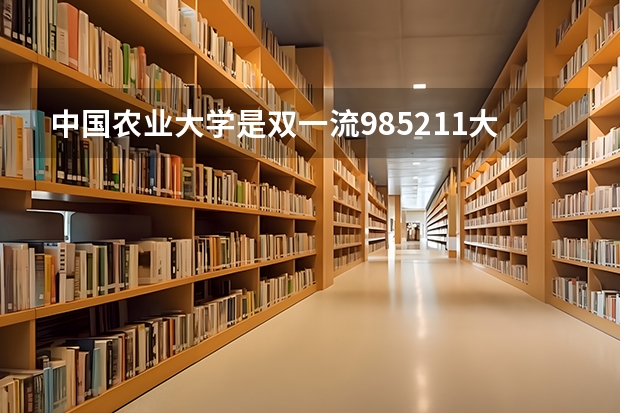 中国农业大学是双一流985211大